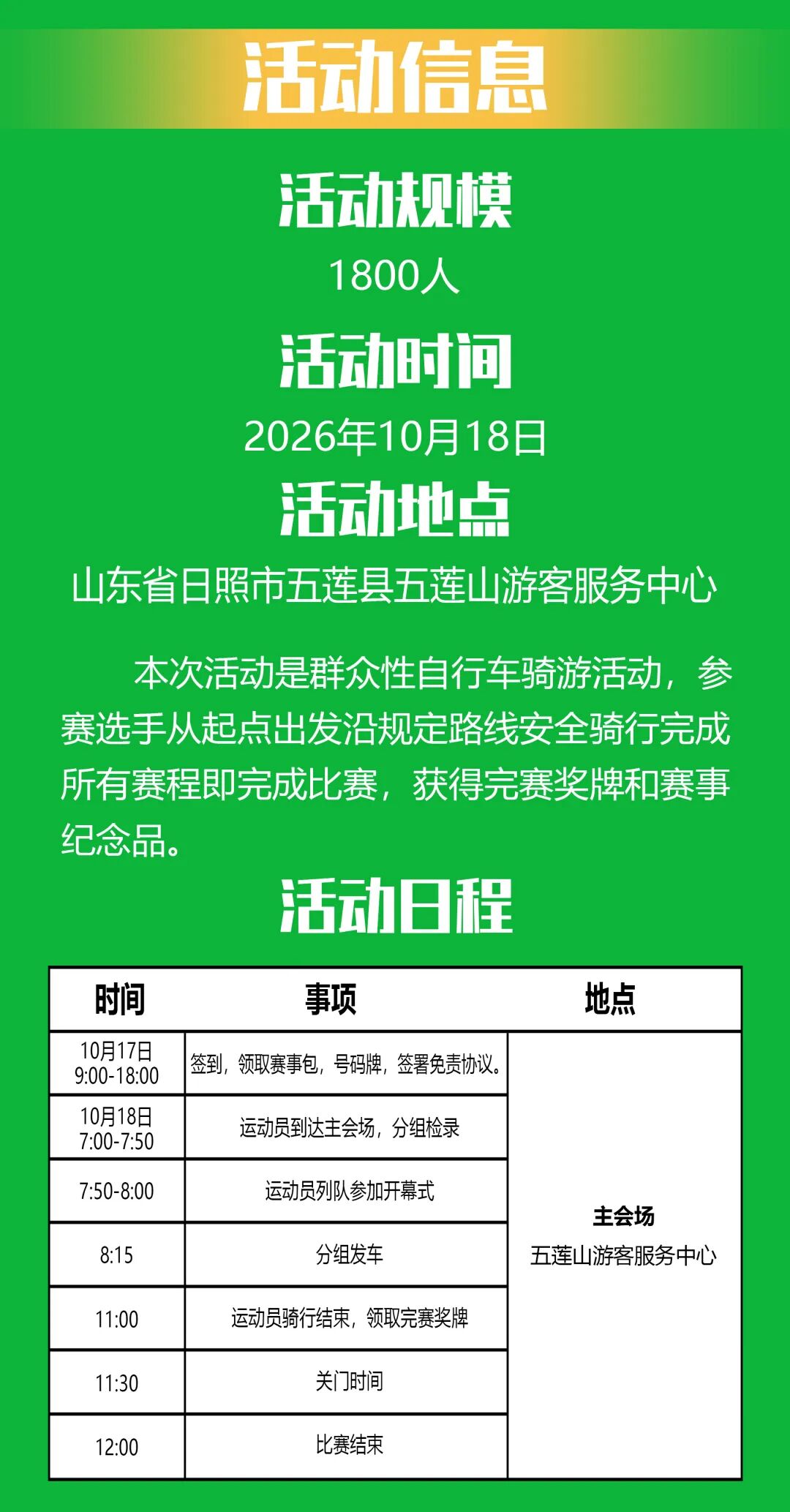 活动信息

活动规模

1800人

活动时间

2026年10月18日

活动地点

山东省日照市五莲县五莲山游客服务中心

本次活动是群众性自行车骑游活动，参赛选手从起点出发沿规定路线安全骑行完成所有赛程即完成比赛，获得完赛奖牌和赛事纪念品。

活动日程

| 时间 | 事项 | 地点 |
|---|---|---|
| 10月17日 9:00-18:00 | 签到，领取赛事包，号码牌，签署免责协议。 | 主会场 五莲山游客服务中心 |
| 10月18日 7:00-7:50 | 运动员到达主会场，分组检录 | |
| 7:50-8:00 | 运动员列队参加开幕式 | |
| 8:15 | 分组发车 | |
| 11:00 | 运动员骑行结束，领取完赛奖牌 | |
| 11:30 | 关门时间 | |
| 12:00 | 比赛结束 | |